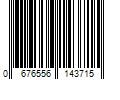 0 676556 143715